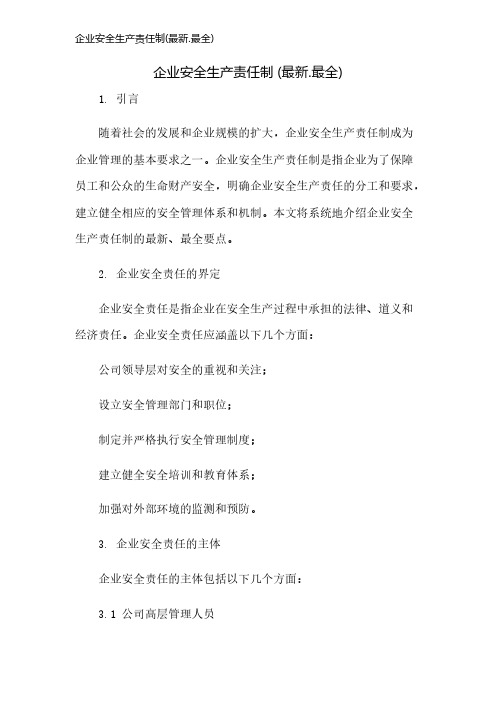 企业安全生产责任制(最新.最全)

企业安全生产责任制 (最新.最全)

1. 引言

随着社会的发展和企业规模的扩大，企业安全生产责任制成为企业管理的基本要求之一。企业安全生产责任制是指企业为了保障员工和公众的生命财产安全，明确企业安全生产责任的分工和要求，建立健全相应的安全管理体系和机制。本文将系统地介绍企业安全生产责任制的最新、最全要点。

2. 企业安全责任的界定

企业安全责任是指企业在安全生产过程中承担的法律、道义和经济责任。企业安全责任应涵盖以下几个方面：

公司领导层对安全的重视和关注；

设立安全管理部门和职位；

制定并严格执行安全管理制度；

建立健全安全培训和教育体系；

加强对外部环境的监测和预防。

3. 企业安全责任的主体

企业安全责任的主体包括以下几个方面：

3.1 公司高层管理人员